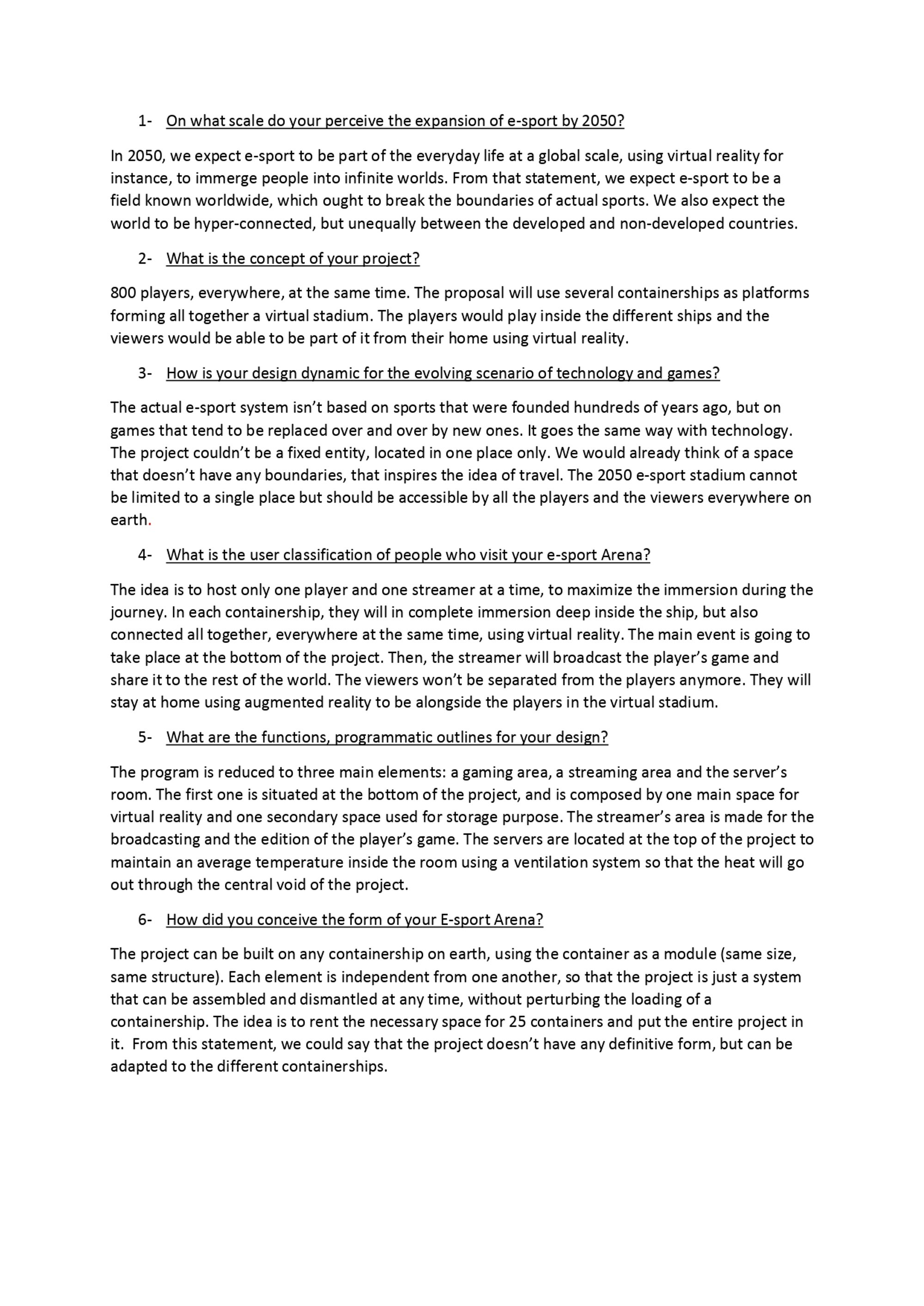 1- On what scale do your perceive the expansion of e-sport by 2050?

In 2050, we expect e-sport to be part of the everyday life at a global scale, using virtual reality for instance, to immerge people into infinite worlds. From that statement, we expect e-sport to be a field known worldwide, which ought to break the boundaries of actual sports. We also expect the world to be hyper-connected, but unequally between the developed and non-developed countries.

2- What is the concept of your project?

800 players, everywhere, at the same time. The proposal will use several containerships as platforms forming all together a virtual stadium. The players would play inside the different ships and the viewers would be able to be part of it from their home using virtual reality.

3- How is your design dynamic for the evolving scenario of technology and games?

The actual e-sport system isn't based on sports that were founded hundreds of years ago, but on games that tend to be replaced over and over by new ones. It goes the same way with technology. The project couldn't be a fixed entity, located in one place only. We would already think of a space that doesn't have any boundaries, that inspires the idea of travel. The 2050 e-sport stadium cannot be limited to a single place but should be accessible by all the players and the viewers everywhere on earth.

4- What is the user classification of people who visit your e-sport Arena?

The idea is to host only one player and one streamer at a time, to maximize the immersion during the journey. In each containership, they will in complete immersion deep inside the ship, but also connected all together, everywhere at the same time, using virtual reality. The main event is going to take place at the bottom of the project. Then, the streamer will broadcast the player's game and share it to the rest of the world. The viewers won't be separated from the players anymore. They will stay at home using augmented reality to be alongside the players in the virtual stadium.

5- What are the functions, programmatic outlines for your design?

The program is reduced to three main elements: a gaming area, a streaming area and the server's room. The first one is situated at the bottom of the project, and is composed by one main space for virtual reality and one secondary space used for storage purpose. The streamer's area is made for the broadcasting and the edition of the player's game. The servers are located at the top of the project to maintain an average temperature inside the room using a ventilation system so that the heat will go out through the central void of the project.

6- How did you conceive the form of your E-sport Arena?

The project can be built on any containership on earth, using the container as a module (same size, same structure). Each element is independent from one another, so that the project is just a system that can be assembled and dismantled at any time, without perturbing the loading of a containership. The idea is to rent the necessary space for 25 containers and put the entire project in it. From this statement, we could say that the project doesn't have any definitive form, but can be adapted to the different containerships.